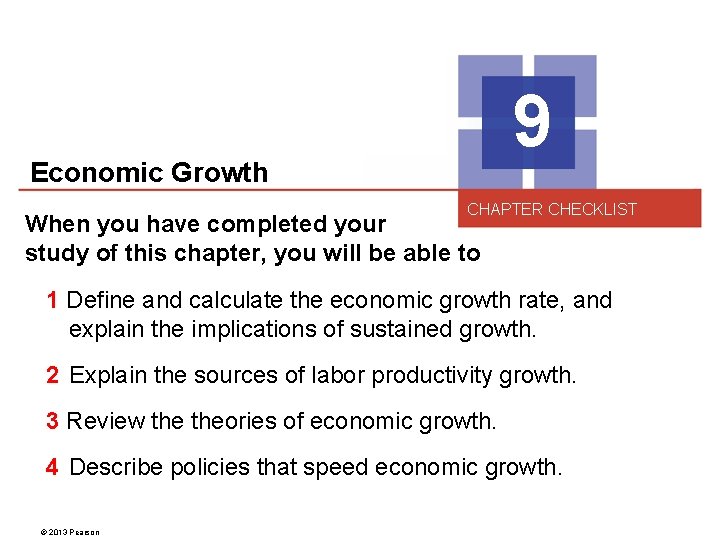 9

Economic Growth

CHAPTER CHECKLIST

When you have completed your study of this chapter, you will be able to

1 Define and calculate the economic growth rate, and explain the implications of sustained growth.

2 Explain the sources of labor productivity growth.

3 Review the theories of economic growth.

4 Describe policies that speed economic growth.

© 2013 Pearson